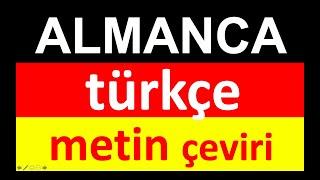 ALMANCA

türkçe

metin çeviri